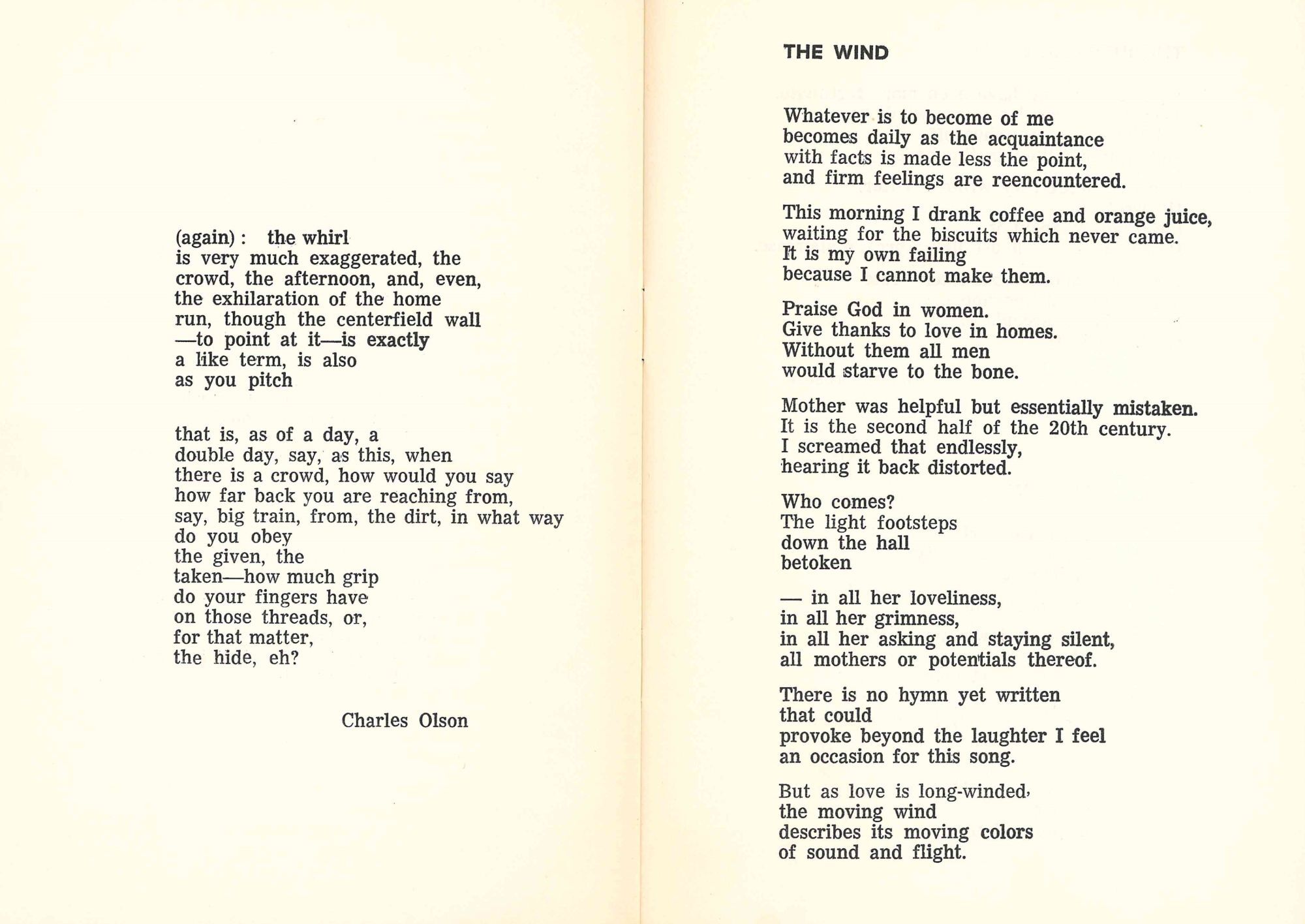 (again) : the whirl
is very much exaggerated, the
crowd, the afternoon, and, even,
the exhilaration of the home
run, though the centerfield wall
—to point at it—is exactly
a like term, is also
as you pitch

that is, as of a day, a
double day, say, as this, when
there is a crowd, how would you say
how far back you are reaching from,
say, big train, from, the dirt, in what way
do you obey
the given, the
taken—how much grip
do your fingers have
on those threads, or,
for that matter,
the hide, eh?

Charles Olson

THE WIND

Whatever is to become of me
becomes daily as the acquaintance
with facts is made less the point,
and firm feelings are reencountered.

This morning I drank coffee and orange juice,
waiting for the biscuits which never came.
It is my own failing
because I cannot make them.

Praise God in women.
Give thanks to love in homes.
Without them all men
would starve to the bone.

Mother was helpful but essentially mistaken.
It is the second half of the 20th century.
I screamed that endlessly,
hearing it back distorted.

Who comes?
The light footsteps
down the hall
betoken

— in all her loveliness,
in all her grimness,
in all her asking and staying silent,
all mothers or potentials thereof.

There is no hymn yet written
that could
provoke beyond the laughter I feel
an occasion for this song.

But as love is long-winded,
the moving wind
describes its moving colors
of sound and flight.